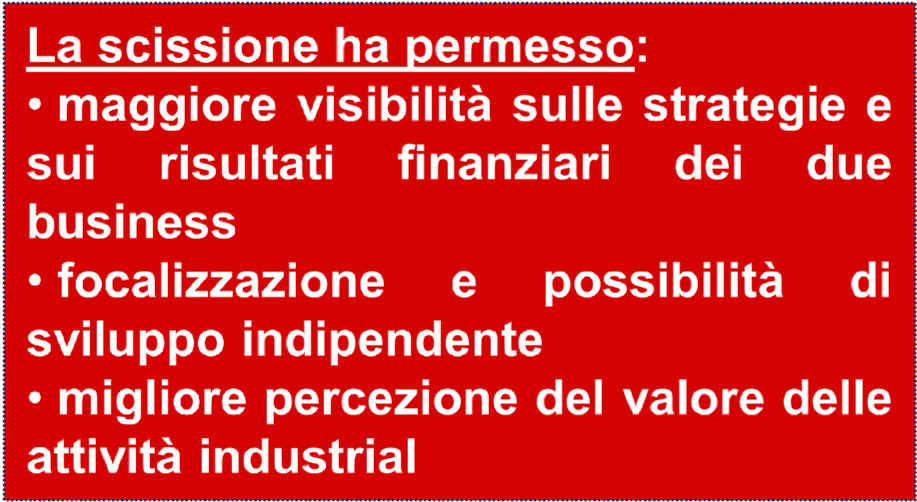 La scissione ha permesso:
• maggiore visibilità sulle strategie e sui risultati finanziari dei due business
• focalizzazione e possibilità di sviluppo indipendente
• migliore percezione del valore delle attività industrial